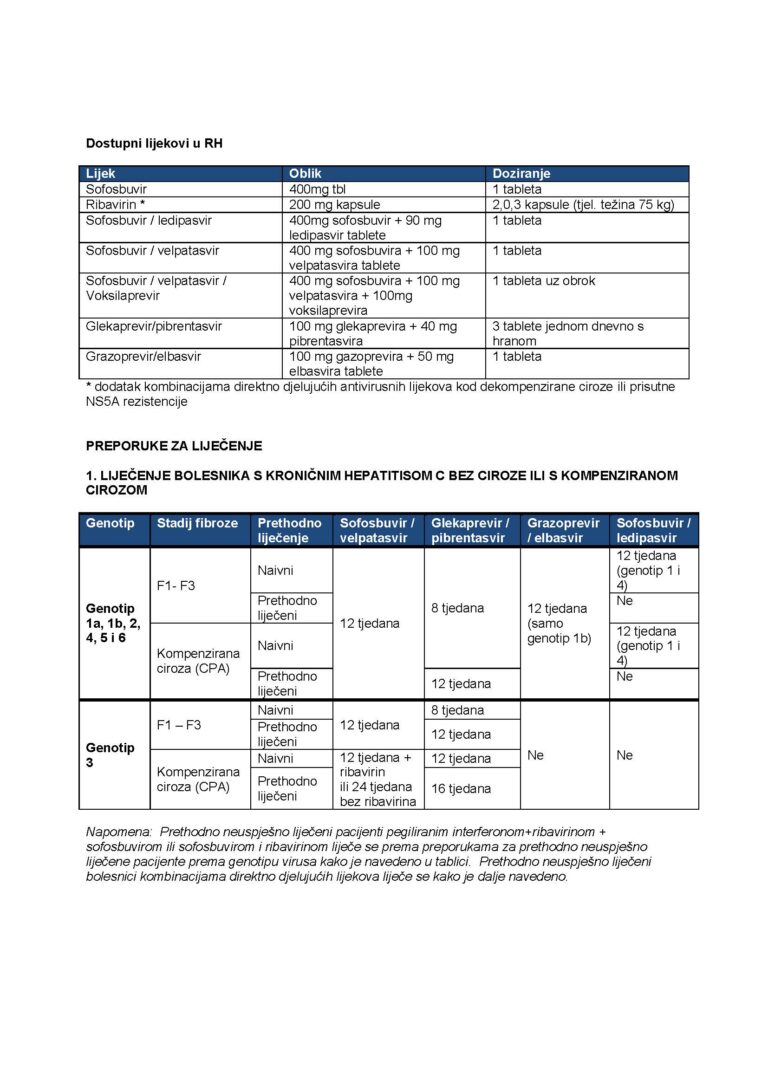 Dostupni lijekovi u RH

| Lijek | Oblik | Doziranje |
|---|---|---|
| Sofosbuvir | 400mg tbl | 1 tableta |
| Ribavirin * | 200 mg kapsule | 2,0,3 kapsule (tjel. težina 75 kg) |
| Sofosbuvir / ledipasvir | 400mg sofosbuvir + 90 mg ledipasvir tablete | 1 tableta |
| Sofosbuvir / velpatasvir | 400 mg sofosbuvira + 100 mg velpatasvira tablete | 1 tableta |
| Sofosbuvir / velpatasvir / Voksilaprevir | 400 mg sofosbuvira + 100 mg velpatasvira + 100mg voksilaprevira | 1 tableta uz obrok |
| Glekaprevir/pibrentasvir | 100 mg glekaprevira + 40 mg pibrentasvira | 3 tablete jednom dnevno s hranom |
| Grazoprevir/elbasvir | 100 mg gazoprevira + 50 mg elbasvira tablete | 1 tableta |

* dodatak kombinacijama direktno djelujućih antivirusnih lijekova kod dekompenzirane ciroze ili prisutne NS5A rezistencije

PREPORUKE ZA LIJEČENJE

1. LIJEČENJE BOLESNIKA S KRONIČNIM HEPATITISOM C BEZ CIROZE ILI S KOMPENZIRANOM CIROZOM

| Genotip | Stadij fibroze | Prethodno liječenje | Sofosbuvir / velpatasvir | Glekaprevir / pibrentasvir | Grazoprevir / elbasvir | Sofosbuvir / ledipasvir |
|---|---|---|---|---|---|---|
| Genotip 1a, 1b, 2, 4, 5 i 6 | F1- F3 | Naivni | 12 tjedana | 8 tjedana | 12 tjedana (samo genotip 1b) | 12 tjedana (genotip 1 i 4) |
| | | Prethodno liječeni | | | | Ne |
| | Kompenzirana ciroza (CPA) | Naivni | | | | 12 tjedana (genotip 1 i 4) |
| | | Prethodno liječeni | | 12 tjedana | | Ne |
| Genotip 3 | F1 – F3 | Naivni | 12 tjedana | 8 tjedana | Ne | Ne |
| | | Prethodno liječeni | | 12 tjedana | | |
| | Kompenzirana ciroza (CPA) | Naivni | 12 tjedana + ribavirin ili 24 tjedana bez ribavirina | 12 tjedana | | |
| | | Prethodno liječeni | | 16 tjedana | | |

Napomena: Prethodno neuspješno liječeni pacijenti pegiliranim interferonom+ribavirinom + sofosbuvirom ili sofosbuvirom i ribavirinom liječe se prema preporukama za prethodno neuspješno liječene pacijente prema genotipu virusa kako je navedeno u tablici. Prethodno neuspješno liječeni bolesnici kombinacijama direktno djelujućih lijekova liječe se kako je dalje navedeno.